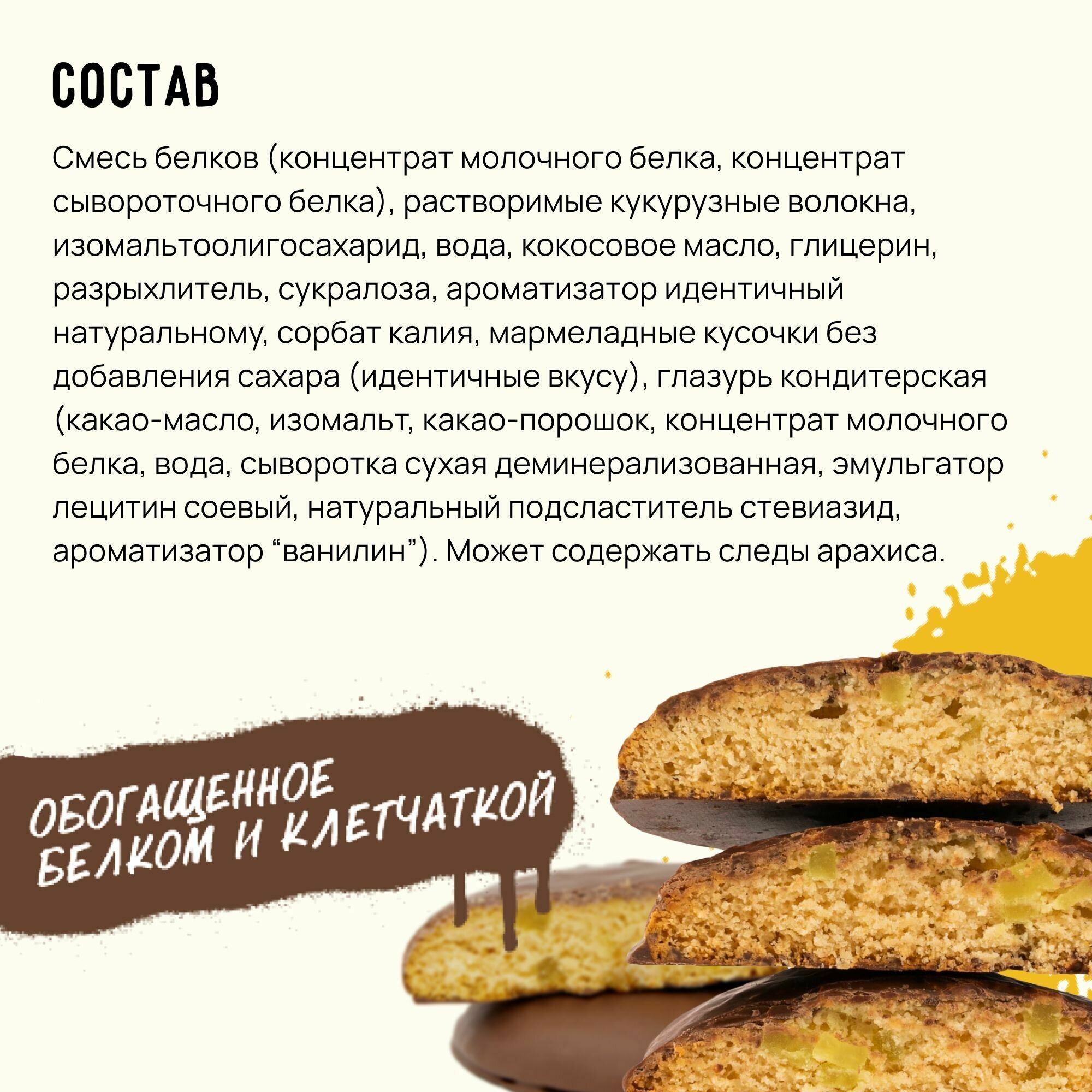 СОСТАВ

Смесь белков (концентрат молочного белка, концентрат сывороточного белка), растворимые кукурузные волокна, изомальтоолигосахарид, вода, кокосовое масло, глицерин, разрыхлитель, сукралоза, ароматизатор идентичный натуральному, сорбат калия, мармеладные кусочки без добавления сахара (идентичные вкусу), глазурь кондитерская (какао-масло, изомальт, какао-порошок, концентрат молочного белка, вода, сыворотка сухая деминерализованная, эмульгатор лецитин соевый, натуральный подсластитель стевиазид, ароматизатор "ванилин"). Может содержать следы арахиса.

ОБОГАЩЕННОЕ
БЕЛКОМ И КЛЕТЧАТКОЙ